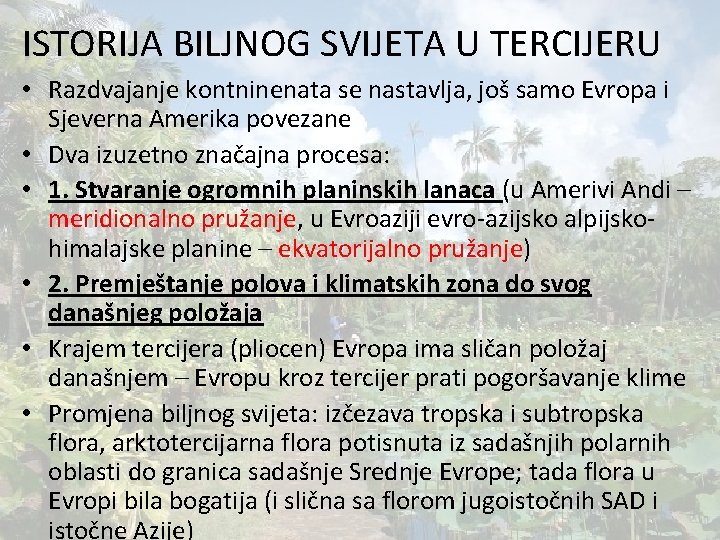 ISTORIJA BILJNOG SVIJETA U TERCIJERU

• Razdvajanje kontninenata se nastavlja, još samo Evropa i Sjeverna Amerika povezane

• Dva izuzetno značajna procesa:

• 1. Stvaranje ogromnih planinskih lanaca (u Amerivi Andi – meridionalno pružanje, u Evroaziji evro-azijsko alpijsko-himalajske planine – ekvatorijalno pružanje)

• 2. Premještanje polova i klimatskih zona do svog današnjeg položaja

• Krajem tercijera (pliocen) Evropa ima sličan položaj današnjem – Evropu kroz tercijer prati pogoršavanje klime

• Promjena biljnog svijeta: izčezava tropska i subtropska flora, arktotercijarna flora potisnuta iz sadašnjih polarnih oblasti do granica sadašnje Srednje Evrope; tada flora u Evropi bila bogatija (i slična sa florom jugoistočnih SAD i istočne Azije)